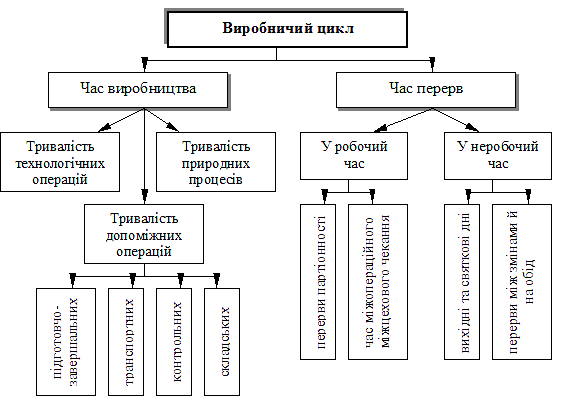 Виробничий цикл

Час виробництва

Час перерв

Тривалість технологічних операцій

Тривалість природних процесів

Тривалість допоміжних операцій

підготовчо-завершальних

транспортних

контрольних

складських

У робочий час

У неробочий час

перерви партіонності

час міжопераційного міжцехового чекання

вихідні та святкові дні

перерви між змінами й на обід